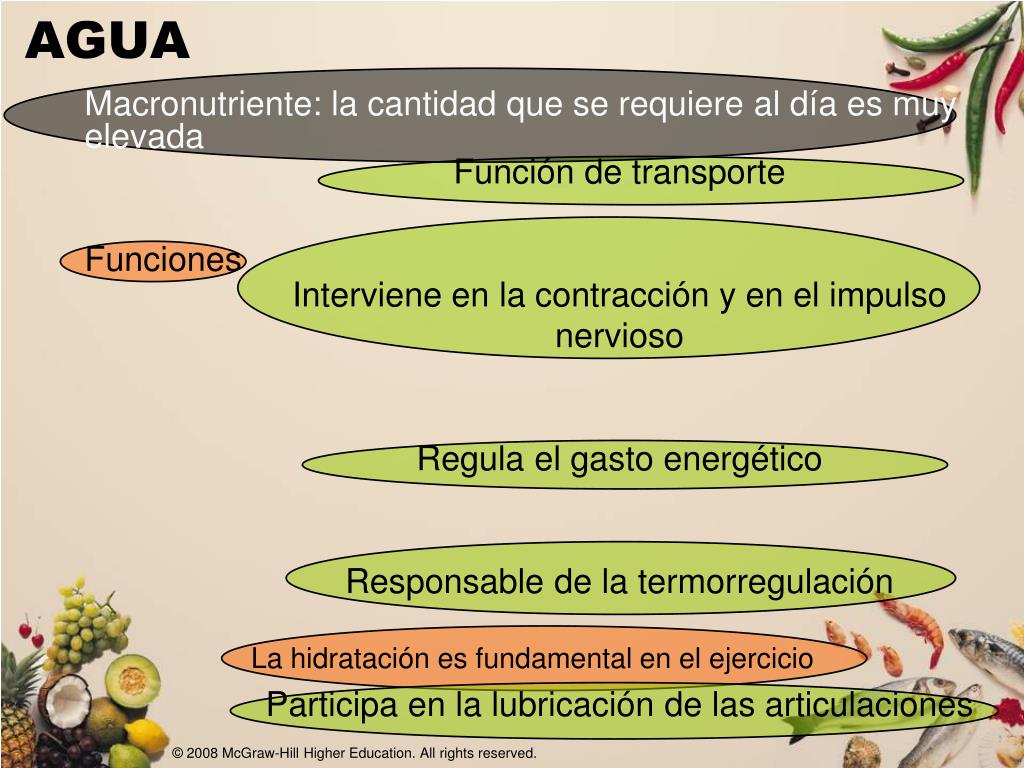 AGUA

Macronutriente: la cantidad que se requiere al día es muy elevada

Función de transporte

Funciones

Interviene en la contracción y en el impulso nervioso

Regula el gasto energético

Responsable de la termorregulación

La hidratación es fundamental en el ejercicio

Participa en la lubricación de las articulaciones

© 2008 McGraw-Hill Higher Education. All rights reserved.